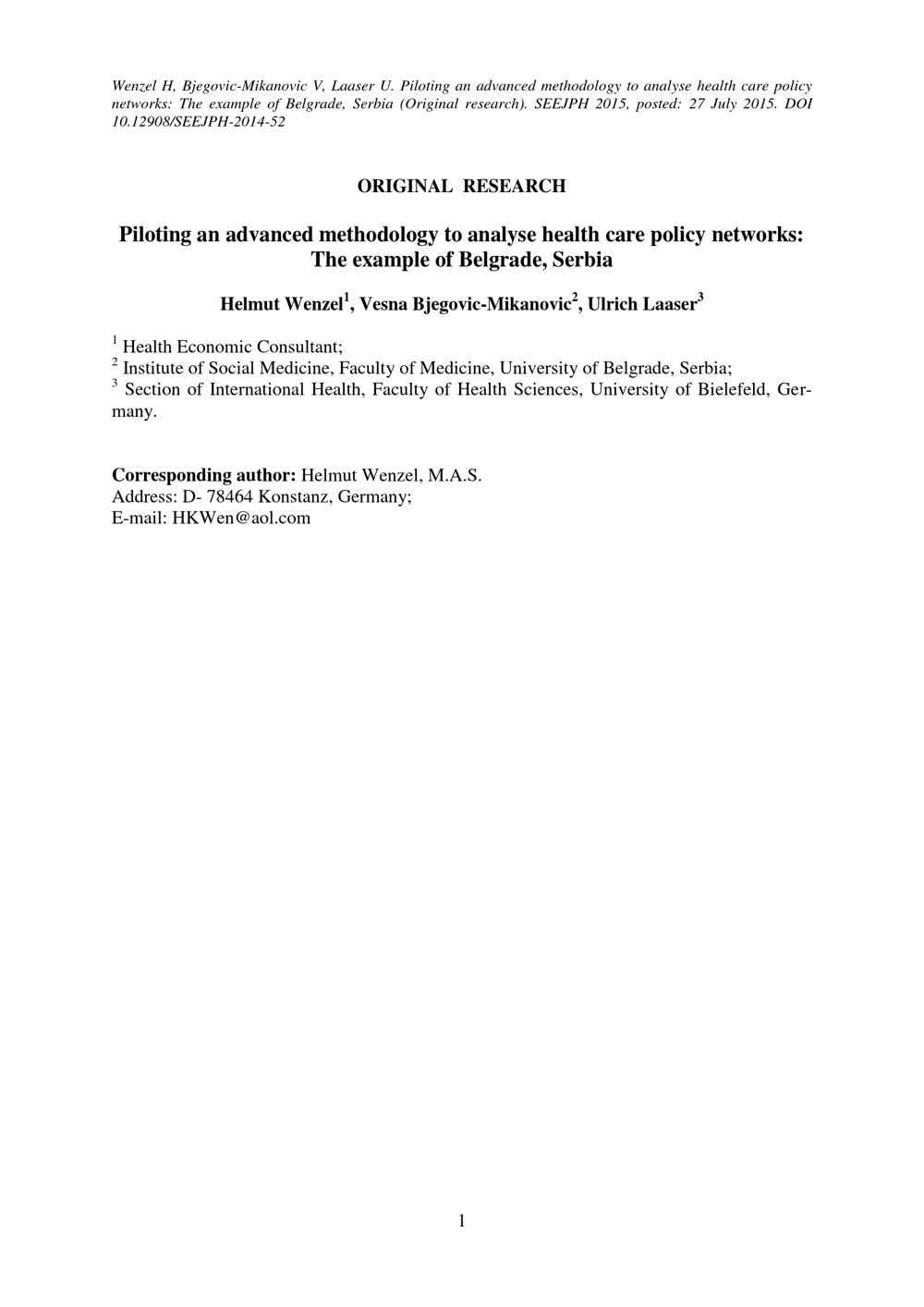 Wenzel H, Bjegovic-Mikanovic V, Laaser U. Piloting an advanced methodology to analyse health care policy networks: The example of Belgrade, Serbia (Original research). SEEJPH 2015, posted: 27 July 2015. DOI 10.12908/SEEJPH-2014-52

ORIGINAL RESEARCH

Piloting an advanced methodology to analyse health care policy networks: The example of Belgrade, Serbia

Helmut Wenzel$^1$, Vesna Bjegovic-Mikanovic$^2$, Ulrich Laaser$^3$

$^1$ Health Economic Consultant;
$^2$ Institute of Social Medicine, Faculty of Medicine, University of Belgrade, Serbia;
$^3$ Section of International Health, Faculty of Health Sciences, University of Bielefeld, Germany.

Corresponding author: Helmut Wenzel, M.A.S.
Address: D- 78464 Konstanz, Germany;
E-mail: HKWen@aol.com

1